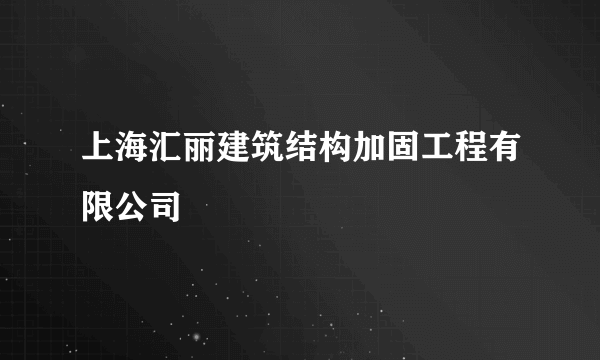 上海汇丽建筑结构加固工程有限公司